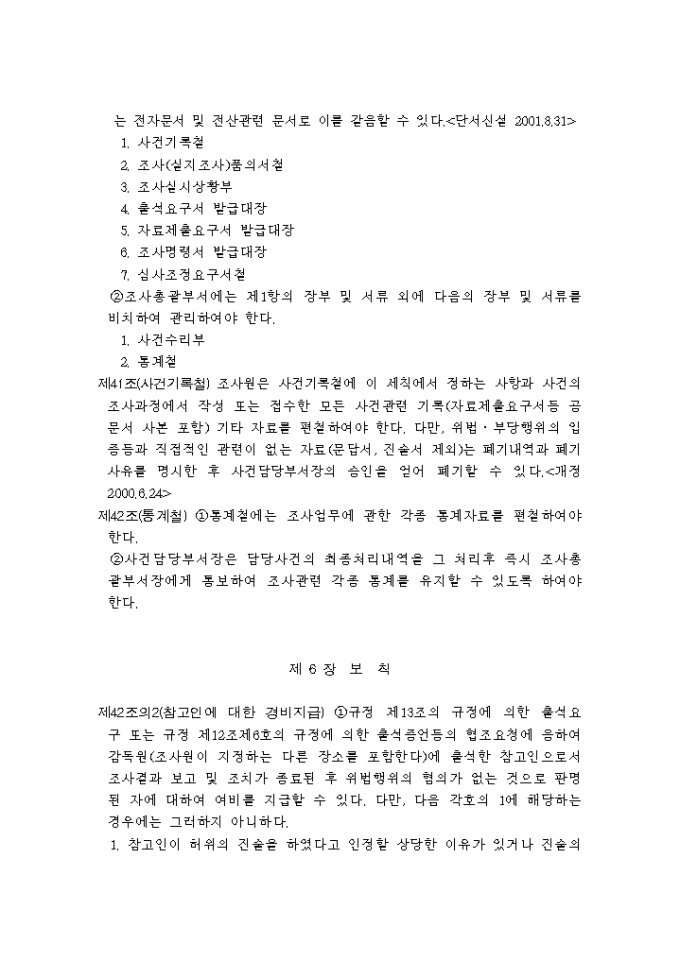 는 전자문서 및 전산관련 문서로 이를 갈음할 수 있다.<단서신설 2001.8.31>

1. 사건기록철

2. 조사(실지조사)품의서철

3. 조사실시상황부

4. 출석요구서 발급대장

5. 자료제출요구서 발급대장

6. 조사명령서 발급대장

7. 심사조정요구서철

②조사총괄부서에는 제1항의 장부 및 서류 외에 다음의 장부 및 서류를 비치하여 관리하여야 한다.

1. 사건수리부

2. 통계철

제41조(사건기록철) 조사원은 사건기록철에 이 세칙에서 정하는 사항과 사건의 조사과정에서 작성 또는 접수한 모든 사건관련 기록(자료제출요구서등 공문서 사본 포함) 기타 자료를 편철하여야 한다. 다만, 위법·부당행위의 입증등과 직접적인 관련이 없는 자료(문답서, 진술서 제외)는 폐기내역과 폐기사유를 명시한 후 사건담당부서장의 승인을 얻어 폐기할 수 있다.<개정 2000.6.24>

제42조(통계철) ①통계철에는 조사업무에 관한 각종 통계자료를 편철하여야 한다.

②사건담당부서장은 담당사건의 최종처리내역을 그 처리후 즉시 조사총괄부서장에게 통보하여 조사관련 각종 통계를 유지할 수 있도록 하여야 한다.

제 6 장 보 칙

제42조의2(참고인에 대한 경비지급) ①규정 제13조의 규정에 의한 출석요구 또는 규정 제12조제6호의 규정에 의한 출석증언등의 협조요청에 응하여 감독원(조사원이 지정하는 다른 장소를 포함한다)에 출석한 참고인으로서 조사결과 보고 및 조치가 종료된 후 위법행위의 혐의가 없는 것으로 판명된 자에 대하여 여비를 지급할 수 있다. 다만, 다음 각호의 1에 해당하는 경우에는 그러하지 아니하다.

1. 참고인이 허위의 진술을 하였다고 인정할 상당한 이유가 있거나 진술의